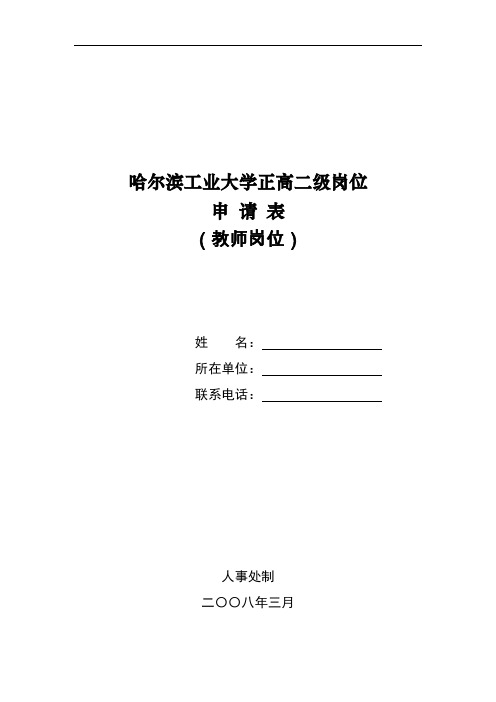 哈尔滨工业大学正高二级岗位
申 请 表
（教师岗位）

姓　　名：

所在单位：

联系电话：

人事处制
二〇〇八年三月